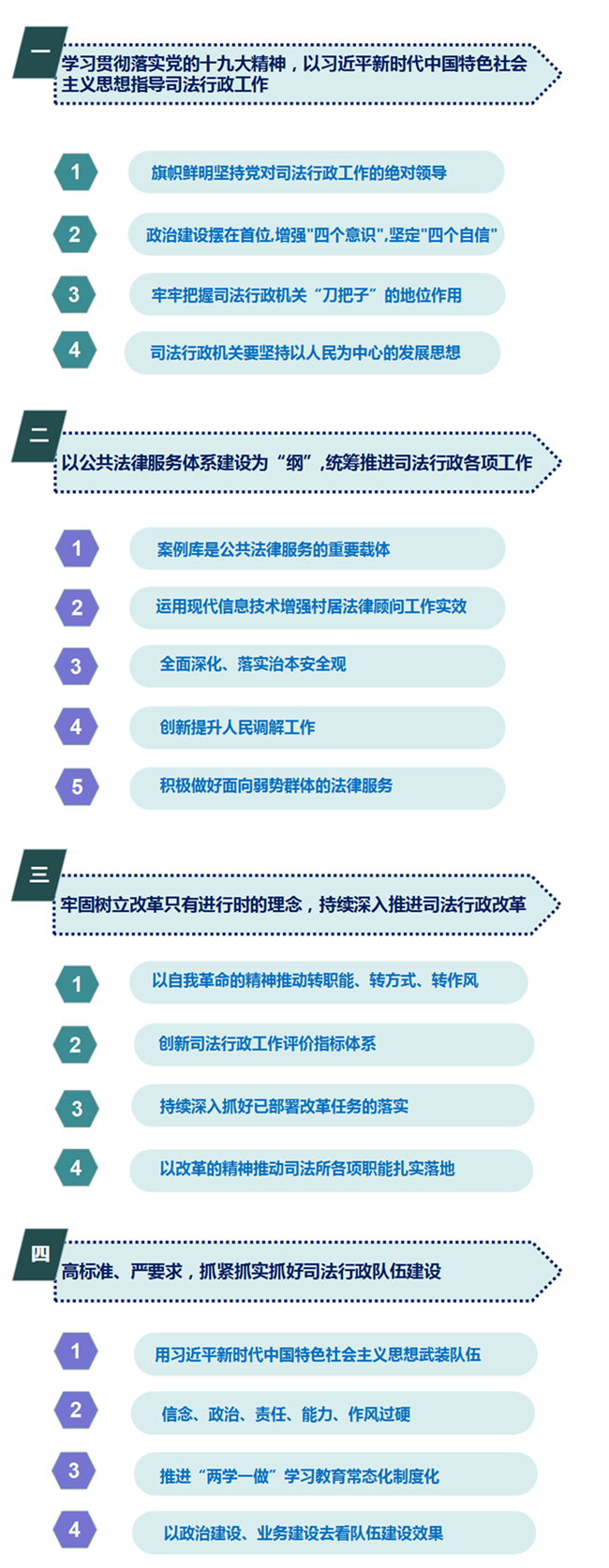 一
学习贯彻落实党的十九大精神，以习近平新时代中国特色社会主义思想指导司法行政工作

1
旗帜鲜明坚持党对司法行政工作的绝对领导

2
政治建设摆在首位,增强"四个意识",坚定"四个自信"

3
牢牢把握司法行政机关“刀把子”的地位作用

4
司法行政机关要坚持以人民为中心的发展思想

二
以公共法律服务体系建设为“纲”,统筹推进司法行政各项工作

1
案例库是公共法律服务的重要载体

2
运用现代信息技术增强村居法律顾问工作实效

3
全面深化、落实治本安全观

4
创新提升人民调解工作

5
积极做好面向弱势群体的法律服务

三
牢固树立改革只有进行时的理念，持续深入推进司法行政改革

1
以自我革命的精神推动转职能、转方式、转作风

2
创新司法行政工作评价指标体系

3
持续深入抓好已部署改革任务的落实

4
以改革的精神推动司法所各项职能扎实落地

四
高标准、严要求，抓紧抓实抓好司法行政队伍建设

1
用习近平新时代中国特色社会主义思想武装队伍

2
信念、政治、责任、能力、作风过硬

3
推进“两学一做”学习教育常态化制度化

4
以政治建设、业务建设去看队伍建设效果